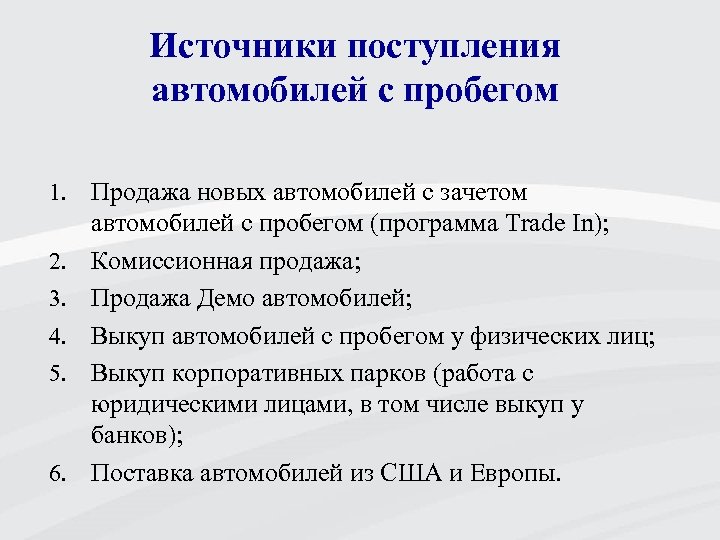 Источники поступления автомобилей с пробегом

1. Продажа новых автомобилей с зачетом автомобилей с пробегом (программа Trade In);
2. Комиссионная продажа;
3. Продажа Демо автомобилей;
4. Выкуп автомобилей с пробегом у физических лиц;
5. Выкуп корпоративных парков (работа с юридическими лицами, в том числе выкуп у банков);
6. Поставка автомобилей из США и Европы.